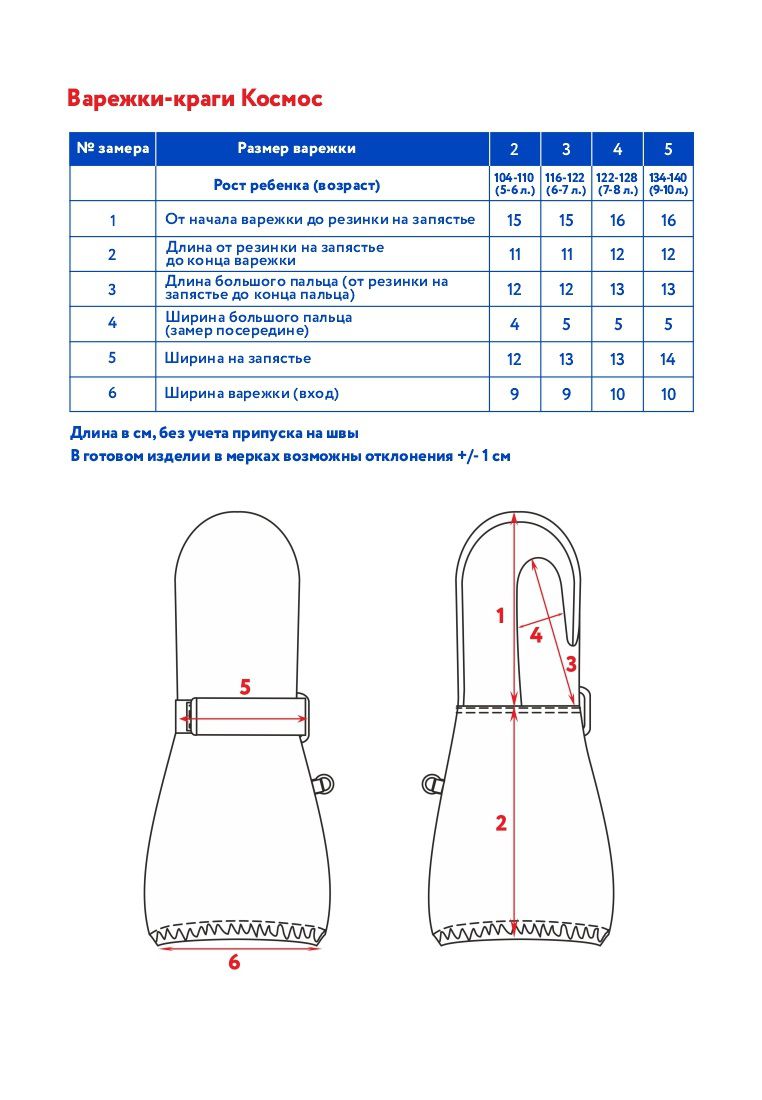 Варежки-краги Космос

| № замера | Размер варежки | 2 | 3 | 4 | 5 |
|---|---|---|---|---|---|
| | Рост ребенка (возраст) | 104-110 (5-6 л.) | 116-122 (6-7 л.) | 122-128 (7-8 л.) | 134-140 (9-10 л.) |
| 1 | От начала варежки до резинки на запястье | 15 | 15 | 16 | 16 |
| 2 | Длина от резинки на запястье до конца варежки | 11 | 11 | 12 | 12 |
| 3 | Длина большого пальца (от резинки на запястье до конца пальца) | 12 | 12 | 13 | 13 |
| 4 | Ширина большого пальца (замер посередине) | 4 | 5 | 5 | 5 |
| 5 | Ширина на запястье | 12 | 13 | 13 | 14 |
| 6 | Ширина варежки (вход) | 9 | 9 | 10 | 10 |

Длина в см, без учета припуска на швы
В готовом изделии в мерках возможны отклонения +/- 1 см

5
6
1
4
3
2